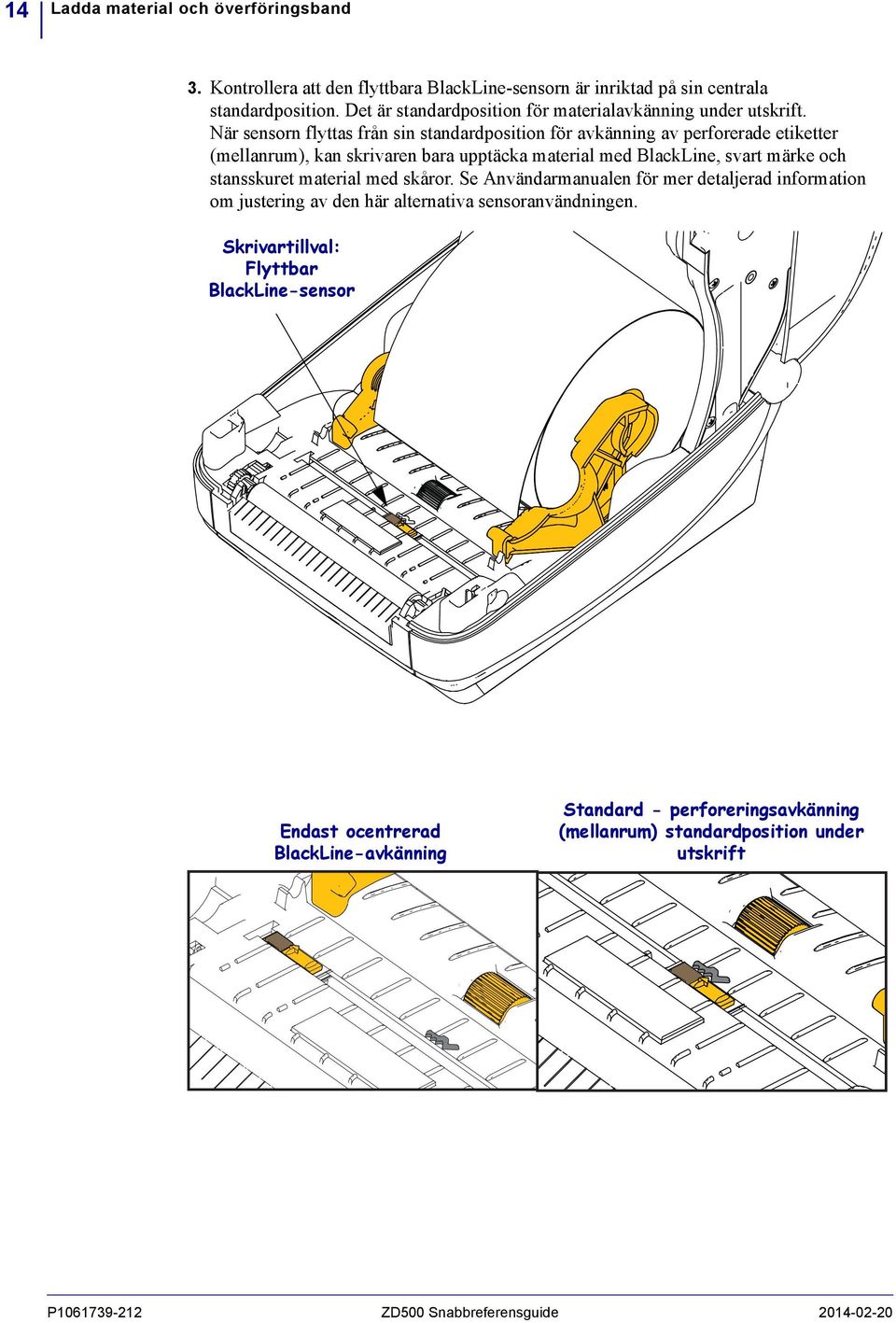 14 Ladda material och överföringsband

3. Kontrollera att den flyttbara BlackLine-sensorn är inriktad på sin centrala standardposition. Det är standardposition för materialavkänning under utskrift. När sensorn flyttas från sin standardposition för avkänning av perforerade etiketter (mellanrum), kan skrivaren bara upptäcka material med BlackLine, svart märke och stansskuret material med skåror. Se Användarmanualen för mer detaljerad information om justering av den här alternativa sensoranvändningen.

Skrivartillval: Flyttbar BlackLine-sensor

Endast ocentrerad BlackLine-avkänning

Standard - perforeringsavkänning (mellanrum) standardposition under utskrift

P1061739-212 ZD500 Snabbreferensguide 2014-02-20